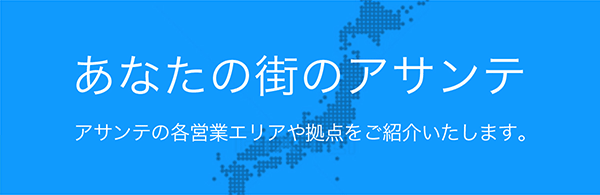 あなたの街のアサンテ

アサンテの各営業エリアや拠点をご紹介いたします。